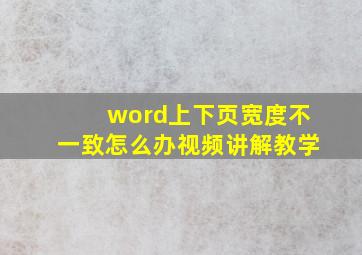 word上下页宽度不一致怎么办视频讲解教学